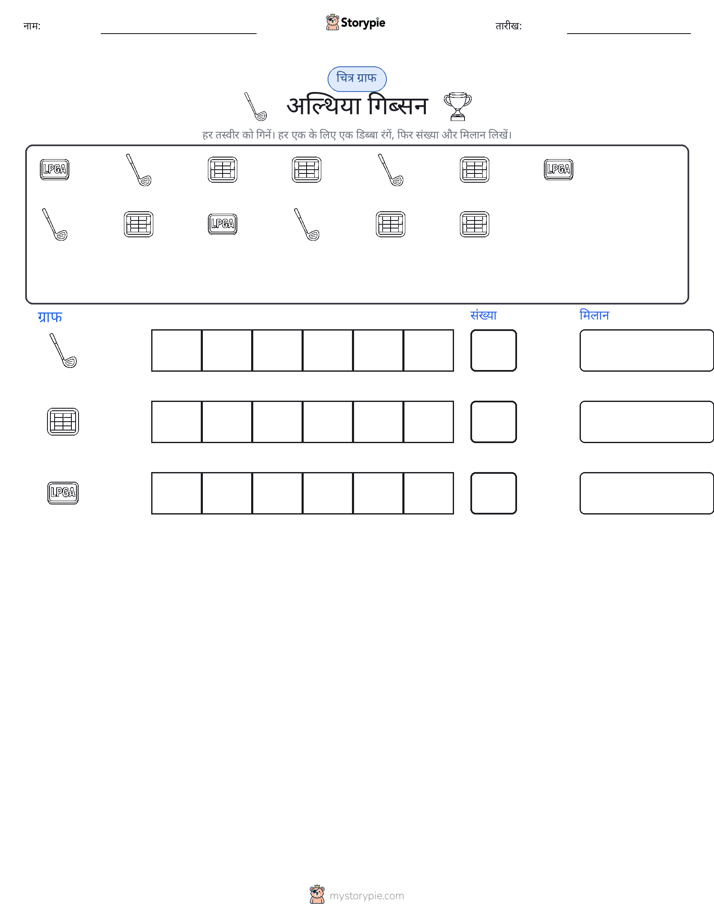 नाम: ____ Storypie तारीख: ____

चित्र ग्राफ

अल्थिया गिब्सन

हर तस्वीर को गिनें। हर एक के लिए एक डिब्बा रंगें, फिर संख्या और मिलान लिखें।

LPGA LPGA LPGA

ग्राफ संख्या मिलान

LPGA

mystorypie.com